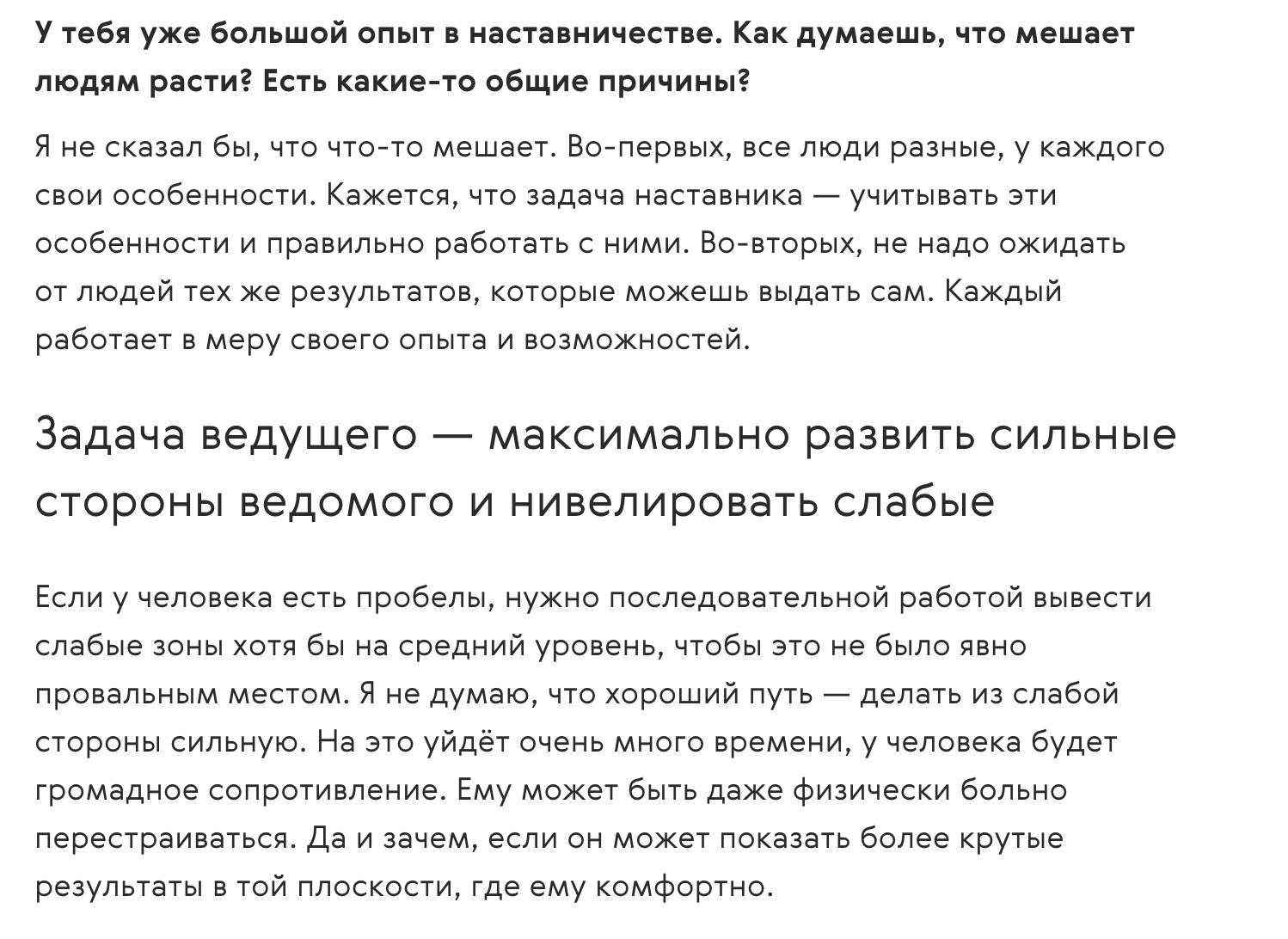 У тебя уже большой опыт в наставничестве. Как думаешь, что мешает людям расти? Есть какие-то общие причины?

Я не сказал бы, что что-то мешает. Во-первых, все люди разные, у каждого свои особенности. Кажется, что задача наставника — учитывать эти особенности и правильно работать с ними. Во-вторых, не надо ожидать от людей тех же результатов, которые можешь выдать сам. Каждый работает в меру своего опыта и возможностей.

Задача ведущего — максимально развить сильные стороны ведомого и нивелировать слабые

Если у человека есть пробелы, нужно последовательной работой вывести слабые зоны хотя бы на средний уровень, чтобы это не было явно провальным местом. Я не думаю, что хороший путь — делать из слабой стороны сильную. На это уйдёт очень много времени, у человека будет громадное сопротивление. Ему может быть даже физически больно перестраиваться. Да и зачем, если он может показать более крутые результаты в той плоскости, где ему комфортно.